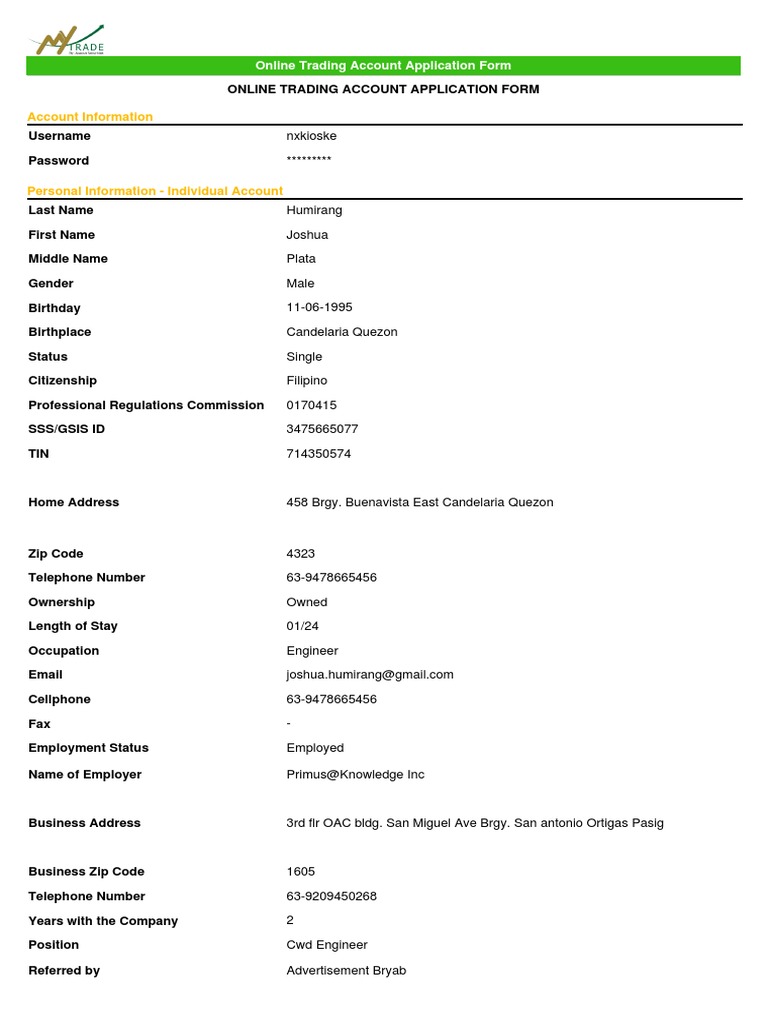 TRADE

Online Trading Account Application Form

ONLINE TRADING ACCOUNT APPLICATION FORM

Account Information

| | |
|---|---|
| Username | nxkioske |
| Password | ********* |

Personal Information - Individual Account

| | |
|---|---|
| Last Name | Humirang |
| First Name | Joshua |
| Middle Name | Plata |
| Gender | Male |
| Birthday | 11-06-1995 |
| Birthplace | Candelaria Quezon |
| Status | Single |
| Citizenship | Filipino |
| Professional Regulations Commission | 0170415 |
| SSS/GSIS ID | 3475665077 |
| TIN | 714350574 |
| Home Address | 458 Brgy. Buenavista East Candelaria Quezon |
| Zip Code | 4323 |
| Telephone Number | 63-9478665456 |
| Ownership | Owned |
| Length of Stay | 01/24 |
| Occupation | Engineer |
| Email | joshua.humirang@gmail.com |
| Cellphone | 63-9478665456 |
| Fax | - |
| Employment Status | Employed |
| Name of Employer | Primus@Knowledge Inc |
| Business Address | 3rd flr OAC bldg. San Miguel Ave Brgy. San antonio Ortigas Pasig |
| Business Zip Code | 1605 |
| Telephone Number | 63-9209450268 |
| Years with the Company | 2 |
| Position | Cwd Engineer |
| Referred by | Advertisement Bryab |